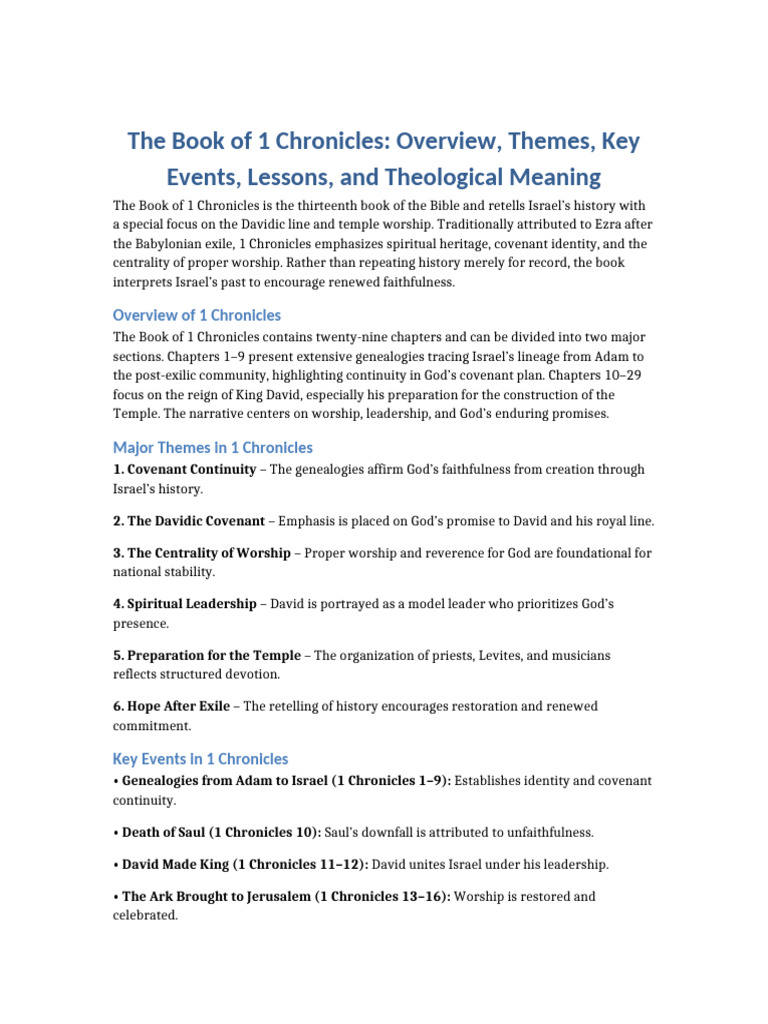 The Book of 1 Chronicles: Overview, Themes, Key Events, Lessons, and Theological Meaning

The Book of 1 Chronicles is the thirteenth book of the Bible and retells Israel's history with a special focus on the Davidic line and temple worship. Traditionally attributed to Ezra after the Babylonian exile, 1 Chronicles emphasizes spiritual heritage, covenant identity, and the centrality of proper worship. Rather than repeating history merely for record, the book interprets Israel's past to encourage renewed faithfulness.

Overview of 1 Chronicles

The Book of 1 Chronicles contains twenty-nine chapters and can be divided into two major sections. Chapters 1–9 present extensive genealogies tracing Israel's lineage from Adam to the post-exilic community, highlighting continuity in God's covenant plan. Chapters 10–29 focus on the reign of King David, especially his preparation for the construction of the Temple. The narrative centers on worship, leadership, and God's enduring promises.

Major Themes in 1 Chronicles

1. Covenant Continuity – The genealogies affirm God's faithfulness from creation through Israel's history.

2. The Davidic Covenant – Emphasis is placed on God's promise to David and his royal line.

3. The Centrality of Worship – Proper worship and reverence for God are foundational for national stability.

4. Spiritual Leadership – David is portrayed as a model leader who prioritizes God's presence.

5. Preparation for the Temple – The organization of priests, Levites, and musicians reflects structured devotion.

6. Hope After Exile – The retelling of history encourages restoration and renewed commitment.

Key Events in 1 Chronicles

• Genealogies from Adam to Israel (1 Chronicles 1–9): Establishes identity and covenant continuity.

• Death of Saul (1 Chronicles 10): Saul's downfall is attributed to unfaithfulness.

• David Made King (1 Chronicles 11–12): David unites Israel under his leadership.

• The Ark Brought to Jerusalem (1 Chronicles 13–16): Worship is restored and celebrated.